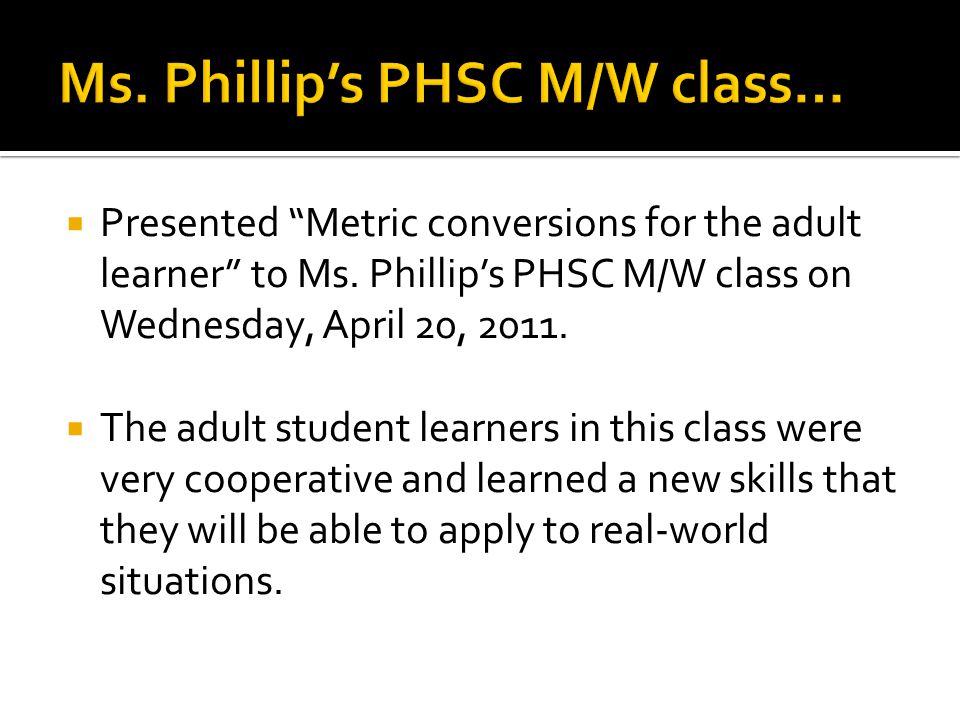 Ms. Phillip's PHSC M/W class…

▪ Presented "Metric conversions for the adult learner" to Ms. Phillip's PHSC M/W class on Wednesday, April 20, 2011.

▪ The adult student learners in this class were very cooperative and learned a new skills that they will be able to apply to real-world situations.